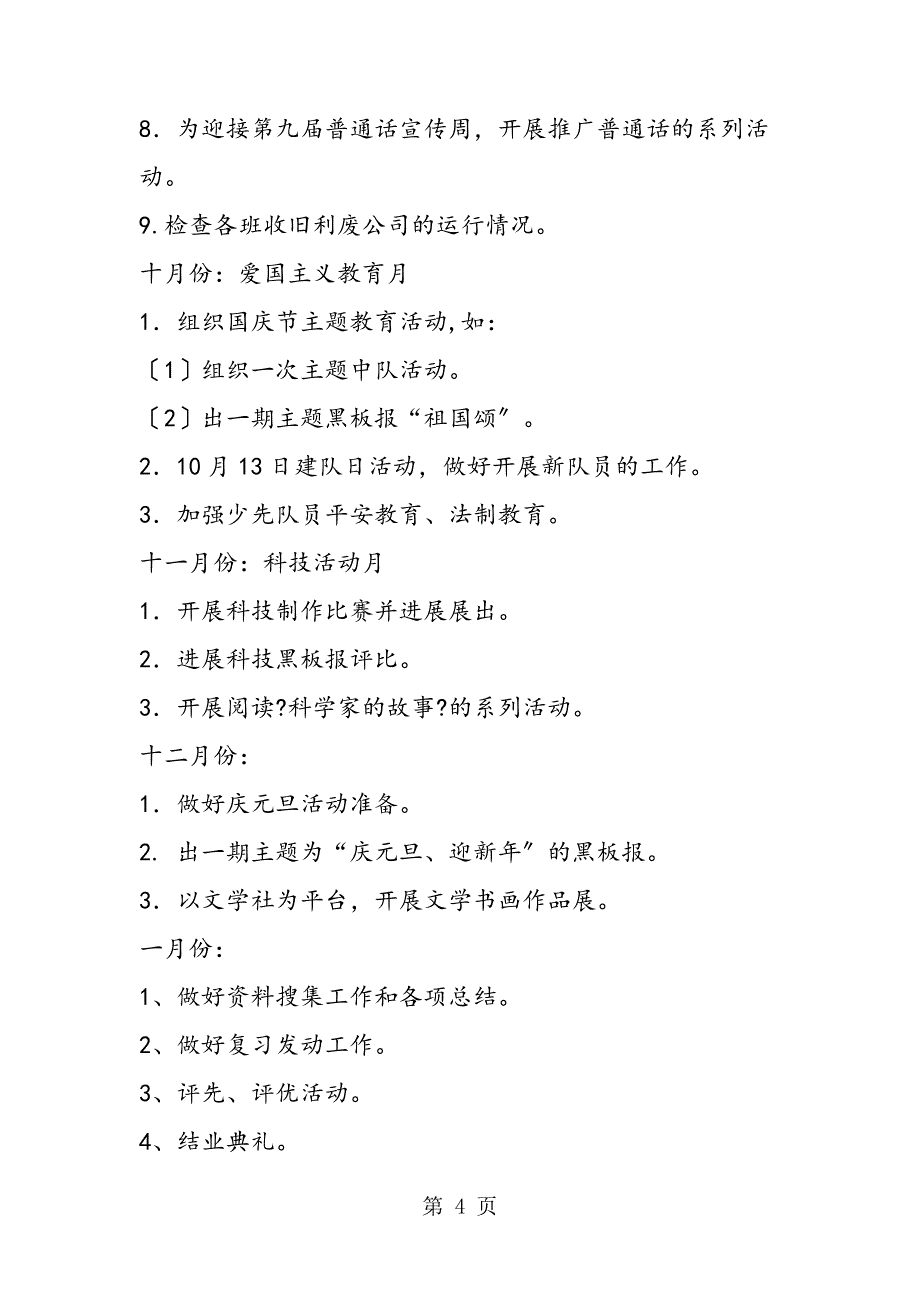 8．为迎接第九届普通话宣传周，开展推广普通话的系列活动。

9.检查各班收旧利废公司的运行情况。

十月份：爱国主义教育月

1．组织国庆节主题教育活动,如：

〔1〕组织一次主题中队活动。

〔2〕出一期主题黑板报“祖国颂”。

2．10月13日建队日活动，做好开展新队员的工作。

3．加强少先队员平安教育、法制教育。

十一月份：科技活动月

1．开展科技制作比赛并进展展出。

2．进展科技黑板报评比。

3．开展阅读?科学家的故事?的系列活动。

十二月份：

1．做好庆元旦活动准备。

2. 出一期主题为“庆元旦、迎新年”的黑板报。

3．以文学社为平台，开展文学书画作品展。

一月份：

1、做好资料搜集工作和各项总结。

2、做好复习发动工作。

3、评先、评优活动。

4、结业典礼。

第 4 页